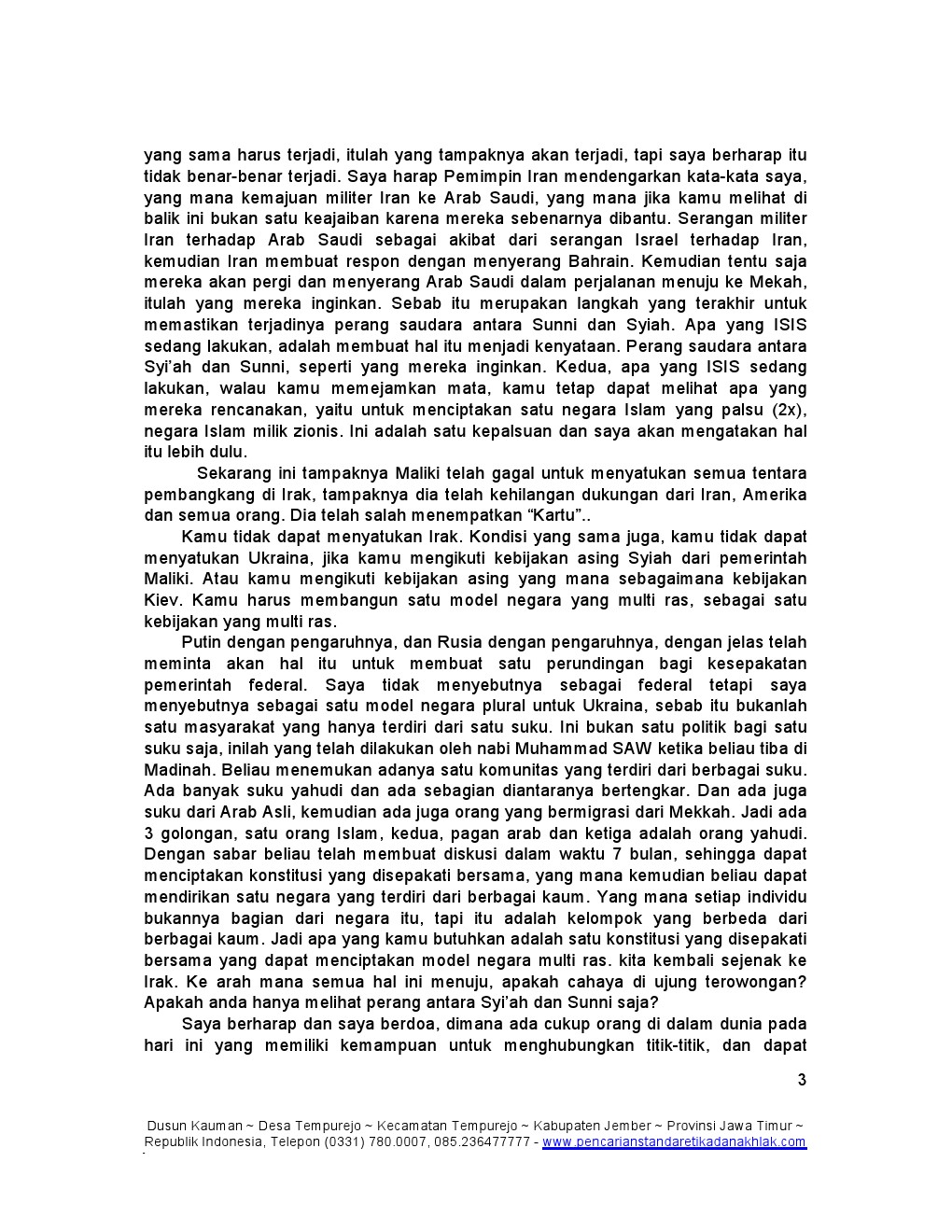 yang sama harus terjadi, itulah yang tampaknya akan terjadi, tapi saya berharap itu tidak benar-benar terjadi. Saya harap Pemimpin Iran mendengarkan kata-kata saya, yang mana kemajuan militer Iran ke Arab Saudi, yang mana jika kamu melihat di balik ini bukan satu keajaiban karena mereka sebenarnya dibantu. Serangan militer Iran terhadap Arab Saudi sebagai akibat dari serangan Israel terhadap Iran, kemudian Iran membuat respon dengan menyerang Bahrain. Kemudian tentu saja mereka akan pergi dan menyerang Arab Saudi dalam perjalanan menuju ke Mekah, itulah yang mereka inginkan. Sebab itu merupakan langkah yang terakhir untuk memastikan terjadinya perang saudara antara Sunni dan Syiah. Apa yang ISIS sedang lakukan, adalah membuat hal itu menjadi kenyataan. Perang saudara antara Syi'ah dan Sunni, seperti yang mereka inginkan. Kedua, apa yang ISIS sedang lakukan, walau kamu memejamkan mata, kamu tetap dapat melihat apa yang mereka rencanakan, yaitu untuk menciptakan satu negara Islam yang palsu (2x), negara Islam milik zionis. Ini adalah satu kepalsuan dan saya akan mengatakan hal itu lebih dulu.

Sekarang ini tampaknya Maliki telah gagal untuk menyatukan semua tentara pembangkang di Irak, tampaknya dia telah kehilangan dukungan dari Iran, Amerika dan semua orang. Dia telah salah menempatkan "Kartu"..

Kamu tidak dapat menyatukan Irak. Kondisi yang sama juga, kamu tidak dapat menyatukan Ukraina, jika kamu mengikuti kebijakan asing Syiah dari pemerintah Maliki. Atau kamu mengikuti kebijakan asing yang mana sebagaimana kebijakan Kiev. Kamu harus membangun satu model negara yang multi ras, sebagai satu kebijakan yang multi ras.

Putin dengan pengaruhnya, dan Rusia dengan pengaruhnya, dengan jelas telah meminta akan hal itu untuk membuat satu perundingan bagi kesepakatan pemerintah federal. Saya tidak menyebutnya sebagai federal tetapi saya menyebutnya sebagai satu model negara plural untuk Ukraina, sebab itu bukanlah satu masyarakat yang hanya terdiri dari satu suku. Ini bukan satu politik bagi satu suku saja, inilah yang telah dilakukan oleh nabi Muhammad SAW ketika beliau tiba di Madinah. Beliau menemukan adanya satu komunitas yang terdiri dari berbagai suku. Ada banyak suku yahudi dan ada sebagian diantaranya bertengkar. Dan ada juga suku dari Arab Asli, kemudian ada juga orang yang bermigrasi dari Mekkah. Jadi ada 3 golongan, satu orang Islam, kedua, pagan arab dan ketiga adalah orang yahudi. Dengan sabar beliau telah membuat diskusi dalam waktu 7 bulan, sehingga dapat menciptakan konstitusi yang disepakati bersama, yang mana kemudian beliau dapat mendirikan satu negara yang terdiri dari berbagai kaum. Yang mana setiap individu bukannya bagian dari negara itu, tapi itu adalah kelompok yang berbeda dari berbagai kaum. Jadi apa yang kamu butuhkan adalah satu konstitusi yang disepakati bersama yang dapat menciptakan model negara multi ras. kita kembali sejenak ke Irak. Ke arah mana semua hal ini menuju, apakah cahaya di ujung terowongan? Apakah anda hanya melihat perang antara Syi'ah dan Sunni saja?

Saya berharap dan saya berdoa, dimana ada cukup orang di dalam dunia pada hari ini yang memiliki kemampuan untuk menghubungkan titik-titik, dan dapat

3

Dusun Kauman ~ Desa Tempurejo ~ Kecamatan Tempurejo ~ Kabupaten Jember ~ Provinsi Jawa Timur ~ Republik Indonesia, Telepon (0331) 780.0007, 085.236477777 - www.pencarianstandaretikadanakhlak.com